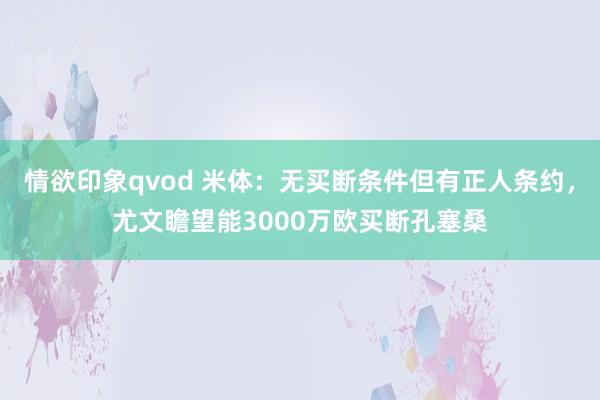 情欲印象qvod 米体：无买断条件但有正人条约，尤文瞻望能3000万欧买断孔塞桑